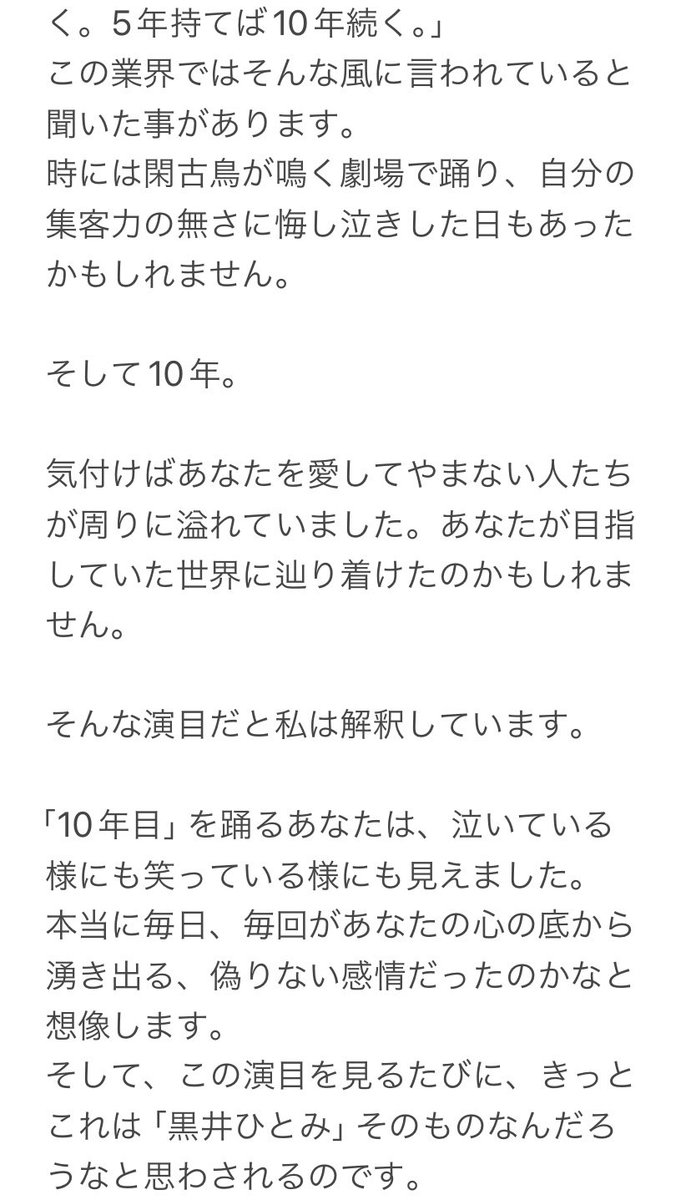 く。5年持てば10年続く。」
この業界ではそんな風に言われていると聞いた事があります。
時には閑古鳥が鳴く劇場で踊り、自分の集客力の無さに悔し泣きした日もあったかもしれません。

そして10年。

気付けばあなたを愛してやまない人たちが周りに溢れていました。あなたが目指していた世界に辿り着けたのかもしれません。

そんな演目だと私は解釈しています。

「10年目」を踊るあなたは、泣いている様にも笑っている様にも見えました。
本当に毎日、毎回があなたの心の底から湧き出る、偽りない感情だったのかなと想像します。
そして、この演目を見るたびに、きっとこれは「黒井ひとみ」そのものなんだろうなと思わされるのです。